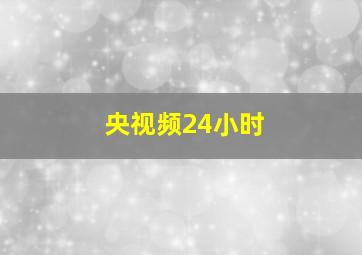 央视频24小时